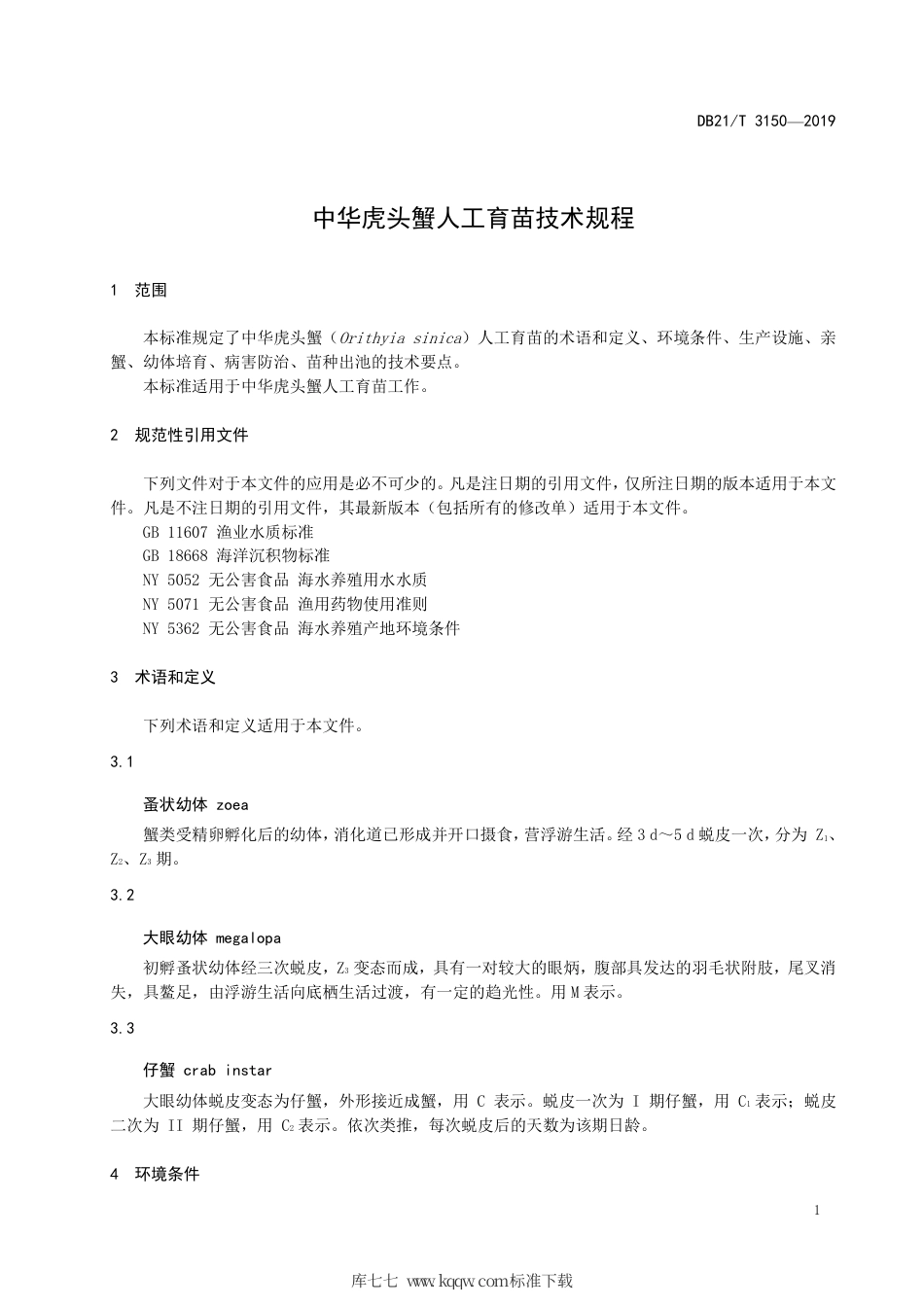 DB21/T 3150—2019

中华虎头蟹人工育苗技术规程

1 范围

本标准规定了中华虎头蟹（Orithyia sinica）人工育苗的术语和定义、环境条件、生产设施、亲蟹、幼体培育、病害防治、苗种出池的技术要点。
本标准适用于中华虎头蟹人工育苗工作。

2 规范性引用文件

下列文件对于本文件的应用是必不可少的。凡是注日期的引用文件，仅所注日期的版本适用于本文件。凡是不注日期的引用文件，其最新版本（包括所有的修改单）适用于本文件。
GB 11607 渔业水质标准
GB 18668 海洋沉积物标准
NY 5052 无公害食品 海水养殖用水水质
NY 5071 无公害食品 渔用药物使用准则
NY 5362 无公害食品 海水养殖产地环境条件

3 术语和定义

下列术语和定义适用于本文件。

3.1

蚤状幼体 zoea

蟹类受精卵孵化后的幼体，消化道已形成并开口摄食，营浮游生活。经 3 d～5 d 蜕皮一次，分为 $Z_1$、$Z_2$、$Z_3$ 期。

3.2

大眼幼体 megalopa

初孵蚤状幼体经三次蜕皮，$Z_3$ 变态而成，具有一对较大的眼柄，腹部具发达的羽毛状附肢，尾叉消失，具螯足，由浮游生活向底栖生活过渡，有一定的趋光性。用 M 表示。

3.3

仔蟹 crab instar

大眼幼体蜕皮变态为仔蟹，外形接近成蟹，用 C 表示。蜕皮一次为 I 期仔蟹，用 $C_1$ 表示；蜕皮二次为 II 期仔蟹，用 $C_2$ 表示。依次类推，每次蜕皮后的天数为该期日龄。

4 环境条件

1

库七七 www.kqqw.com标准下载